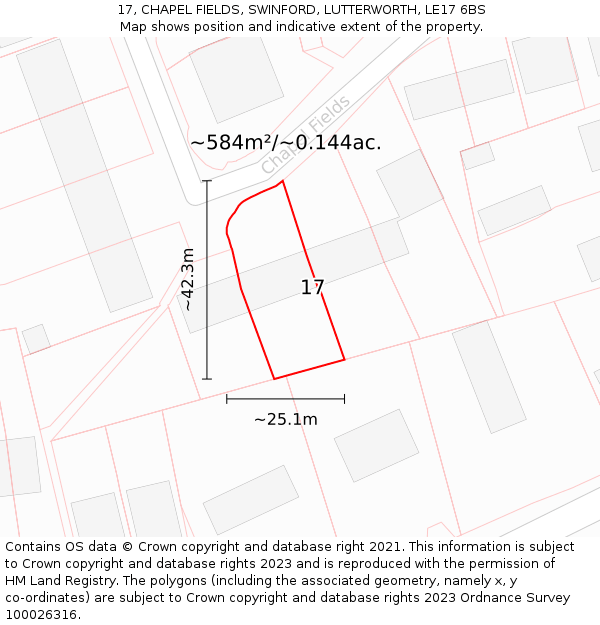 17, CHAPEL FIELDS, SWINFORD, LUTTERWORTH, LE17 6BS
Map shows position and indicative extent of the property.

Chapel Fields

~584m²/~0.144ac.

~42.3m

17

~25.1m

Contains OS data © Crown copyright and database right 2021. This information is subject to Crown copyright and database rights 2023 and is reproduced with the permission of HM Land Registry. The polygons (including the associated geometry, namely x, y co-ordinates) are subject to Crown copyright and database rights 2023 Ordnance Survey 100026316.